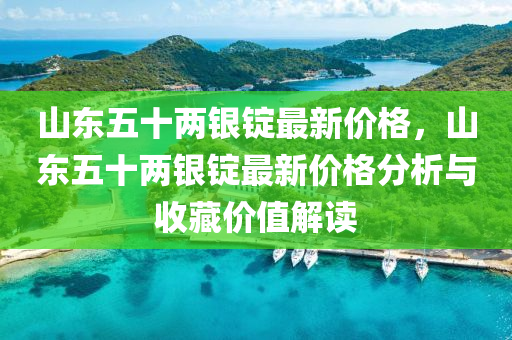 山东五十两银锭最新价格，山东五十两银锭最新价格分析与收藏价值解读